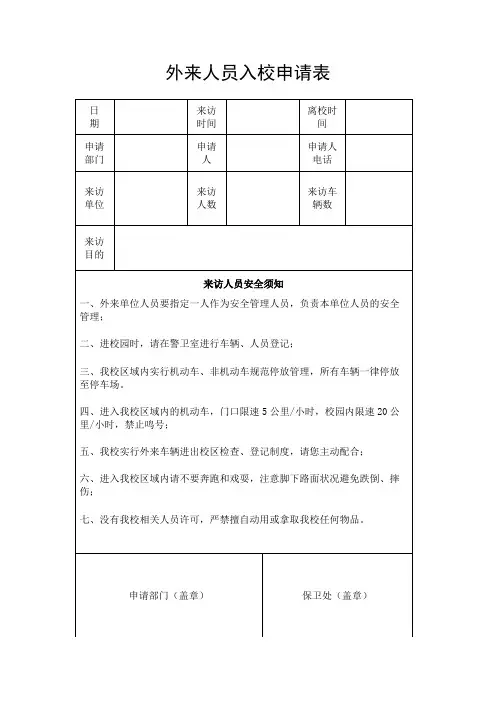 外来人员入校申请表

| 日期 | | 来访时间 | | 离校时间 | |
|---|---|---|---|---|---|
| 申请部门 | | 申请人 | | 申请人电话 | |
| 来访单位 | | 来访人数 | | 来访车辆数 | |
| 来访目的 | | | | | |

来访人员安全须知

一、外来单位人员要指定一人作为安全管理人员，负责本单位人员的安全管理；

二、进校园时，请在警卫室进行车辆、人员登记；

三、我校区域内实行机动车、非机动车规范停放管理，所有车辆一律停放至停车场。

四、进入我校区域内的机动车，门口限速 5 公里/小时，校园内限速 20 公里/小时，禁止鸣号；

五、我校实行外来车辆进出校区检查、登记制度，请您主动配合；

六、进入我校区域内请不要奔跑和戏耍，注意脚下路面状况避免跌倒、摔伤；

七、没有我校相关人员许可，严禁擅自动用或拿取我校任何物品。

| 申请部门（盖章） | 保卫处（盖章） |
|---|---|